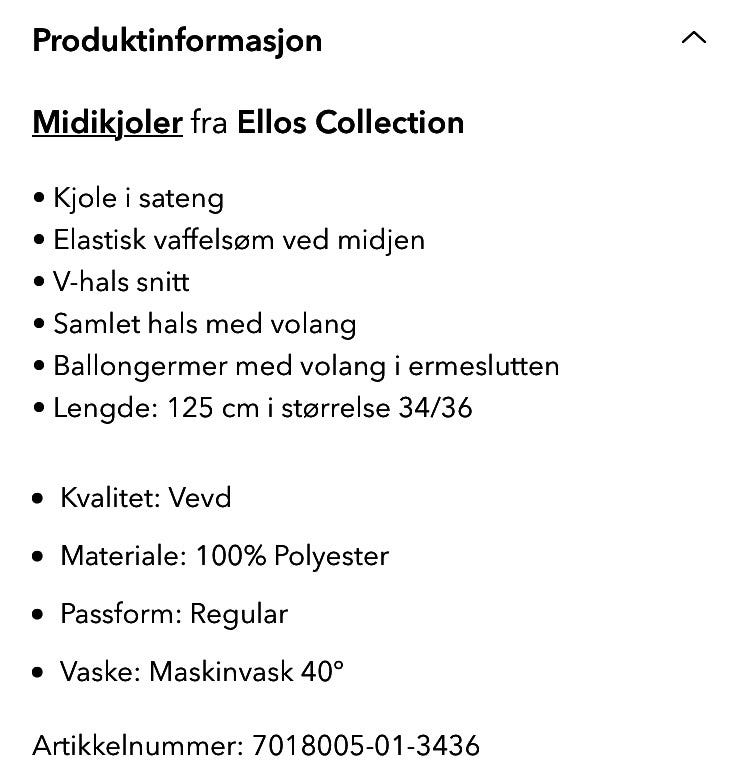 Produktinformasjon

Midikjoler fra Ellos Collection

• Kjole i sateng
• Elastisk vaffelsøm ved midjen
• V-hals snitt
• Samlet hals med volang
• Ballongermer med volang i ermeslutten
• Lengde: 125 cm i størrelse 34/36

• Kvalitet: Vevd
• Materiale: 100% Polyester
• Passform: Regular
• Vaske: Maskinvask 40°

Artikkelnummer: 7018005-01-3436